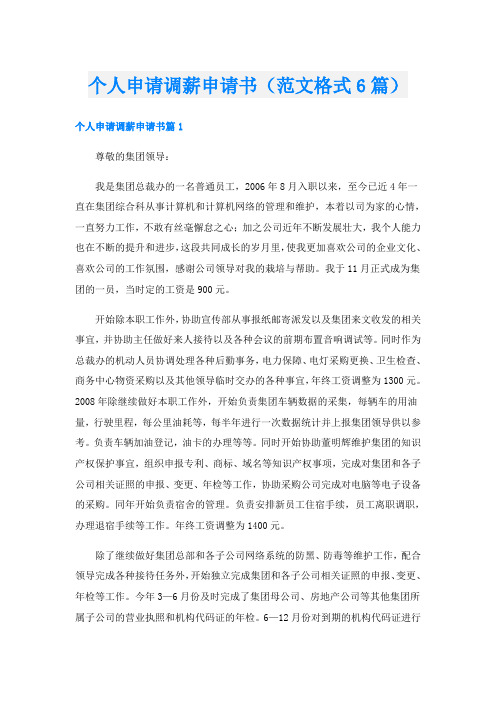 个人申请调薪申请书（范文格式6篇）

个人申请调薪申请书篇1

尊敬的集团领导：

我是集团总裁办的一名普通员工，2006年8月入职以来，至今已近4年一直在集团综合科从事计算机和计算机网络的管理和维护，本着以司为家的心情，一直努力工作，不敢有丝毫懈怠之心；加之公司近年不断发展壮大，我个人能力也在不断的提升和进步，这段共同成长的岁月里，使我更加喜欢公司的企业文化、喜欢公司的工作氛围，感谢公司领导对我的栽培与帮助。我于11月正式成为集团的一员，当时定的工资是900元。

开始除本职工作外，协助宣传部从事报纸邮寄派发以及集团来文收发的相关事宜，并协助主任做好来人接待以及各种会议的前期布置音响调试等。同时作为总裁办的机动人员协调处理各种后勤事务，电力保障、电灯采购更换、卫生检查、商务中心物资采购以及其他领导临时交办的各种事宜，年终工资调整为1300元。2008年除继续做好本职工作外，开始负责集团车辆数据的采集，每辆车的用油量，行驶里程，每公里油耗等，每半年进行一次数据统计并上报集团领导供以参考。负责车辆加油登记，油卡的办理等等。同时开始协助董明辉维护集团的知识产权保护事宜，组织申报专利、商标、域名等知识产权事项，完成对集团和各子公司相关证照的申报、变更、年检等工作，协助采购公司完成对电脑等电子设备的采购。同年开始负责宿舍的管理。负责安排新员工住宿手续，员工离职调职，办理退宿手续等工作。年终工资调整为1400元。

除了继续做好集团总部和各子公司网络系统的防黑、防毒等维护工作，配合领导完成各种接待任务外，开始独立完成集团和各子公司相关证照的申报、变更、年检等工作。今年3—6月份及时完成了集团母公司、房地产公司等其他集团所属子公司的营业执照和机构代码证的年检。6—12月份对到期的机构代码证进行